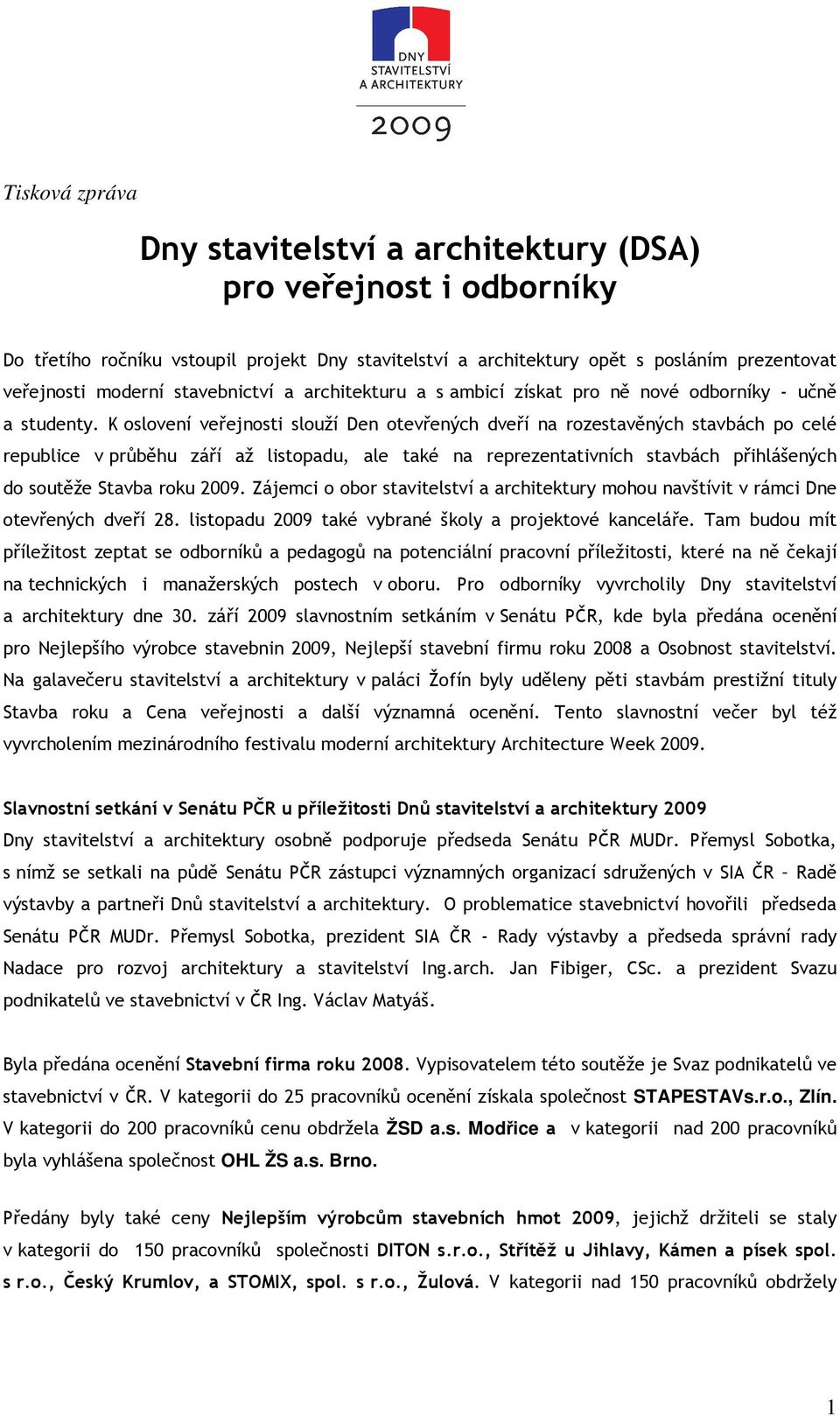 DNY
STAVITELSTVÍ
A ARCHITEKTURY
2009

Tisková zpráva

Dny stavitelství a architektury (DSA)
pro veřejnost i odborníky

Do třetího ročníku vstoupil projekt Dny stavitelství a architektury opět s posláním prezentovat veřejnosti moderní stavebnictví a architekturu a s ambicí získat pro ně nové odborníky - učně a studenty. K oslovení veřejnosti slouží Den otevřených dveří na rozestavěných stavbách po celé republice v průběhu září až listopadu, ale také na reprezentativních stavbách přihlášených do soutěže Stavba roku 2009. Zájemci o obor stavitelství a architektury mohou navštívit v rámci Dne otevřených dveří 28. listopadu 2009 také vybrané školy a projektové kanceláře. Tam budou mít příležitost zeptat se odborníků a pedagogů na potenciální pracovní příležitosti, které na ně čekají na technických i manažerských postech v oboru. Pro odborníky vyvrcholily Dny stavitelství a architektury dne 30. září 2009 slavnostním setkáním v Senátu PČR, kde byla předána ocenění pro Nejlepšího výrobce stavebnin 2009, Nejlepší stavební firmu roku 2008 a Osobnost stavitelství. Na galavečeru stavitelství a architektury v paláci Žofín byly uděleny pěti stavbám prestižní tituly Stavba roku a Cena veřejnosti a další významná ocenění. Tento slavnostní večer byl též vyvrcholením mezinárodního festivalu moderní architektury Architecture Week 2009.

Slavnostní setkání v Senátu PČR u příležitosti Dnů stavitelství a architektury 2009
Dny stavitelství a architektury osobně podporuje předseda Senátu PČR MUDr. Přemysl Sobotka, s nímž se setkali na půdě Senátu PČR zástupci významných organizací sdružených v SIA ČR – Radě výstavby a partneři Dnů stavitelství a architektury. O problematice stavebnictví hovořili předseda Senátu PČR MUDr. Přemysl Sobotka, prezident SIA ČR - Rady výstavby a předseda správní rady Nadace pro rozvoj architektury a stavitelství Ing.arch. Jan Fibiger, CSc. a prezident Svazu podnikatelů ve stavebnictví v ČR Ing. Václav Matyáš.

Byla předána ocenění Stavební firma roku 2008. Vypisovatelem této soutěže je Svaz podnikatelů ve stavebnictví v ČR. V kategorii do 25 pracovníků ocenění získala společnost STAPESTAVs.r.o., Zlín. V kategorii do 200 pracovníků cenu obdržela ŽSD a.s. Modřice a v kategorii nad 200 pracovníků byla vyhlášena společnost OHL ŽS a.s. Brno.

Předány byly také ceny Nejlepším výrobcům stavebních hmot 2009, jejichž držiteli se staly v kategorii do 150 pracovníků společnosti DITON s.r.o., Střítěž u Jihlavy, Kámen a písek spol. s r.o., Český Krumlov, a STOMIX, spol. s r.o., Žulová. V kategorii nad 150 pracovníků obdržely

1